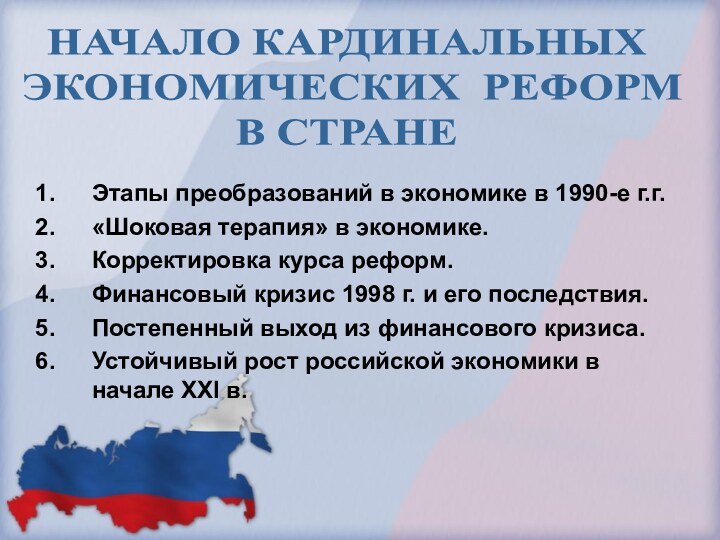 НАЧАЛО КАРДИНАЛЬНЫХ ЭКОНОМИЧЕСКИХ РЕФОРМ В СТРАНЕ

1. Этапы преобразований в экономике в 1990-е г.г.
2. «Шоковая терапия» в экономике.
3. Корректировка курса реформ.
4. Финансовый кризис 1998 г. и его последствия.
5. Постепенный выход из финансового кризиса.
6. Устойчивый рост российской экономики в начале XXI в.